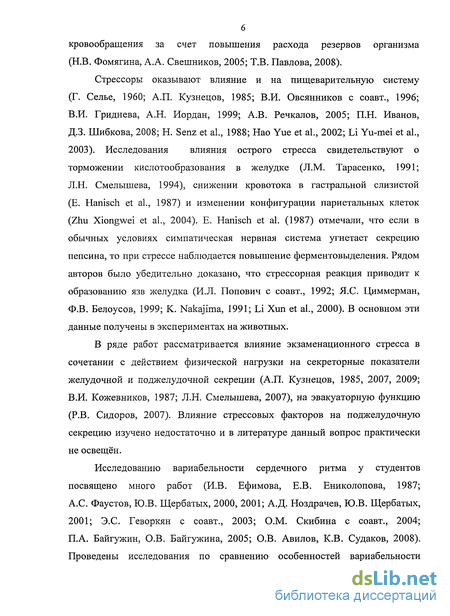 6

кровообращения за счет повышения расхода резервов организма (Н.В. Фомягина, А.А. Свешников, 2005; Т.В. Павлова, 2008).

Стрессоры оказывают влияние и на пищеварительную систему (Г. Селье, 1960; А.П. Кузнецов, 1985; В.И. Овсянников с соавт., 1996; В.И. Гриднева, А.Н. Иордан, 1999; А.В. Речкалов, 2005; П.Н. Иванов, Д.З. Шибкова, 2008; H. Senz et al., 1988; Hao Yue et al., 2002; Li Yu-mei et al., 2003). Исследования влияния острого стресса свидетельствуют о торможении кислотообразования в желудке (Л.М. Тарасенко, 1991; Л.Н. Смелышева, 1994), снижении кровотока в гастральной слизистой (E. Hanisch et al., 1987) и изменении конфигурации париетальных клеток (Zhu Xiongwei et al., 2004). E. Hanisch et al. (1987) отмечали, что если в обычных условиях симпатическая нервная система угнетает секрецию пепсина, то при стрессе наблюдается повышение ферментовыделения. Рядом авторов было убедительно доказано, что стрессорная реакция приводит к образованию язв желудка (И.Л. Попович с соавт., 1992; Я.С. Циммерман, Ф.В. Белоусов, 1999; K. Nakajima, 1991; Li Xun et al., 2000). В основном эти данные получены в экспериментах на животных.

В ряде работ рассматривается влияние экзаменационного стресса в сочетании с действием физической нагрузки на секреторные показатели желудочной и поджелудочной секреции (А.П. Кузнецов, 1985, 2007, 2009; В.И. Кожевников, 1987; Л.Н. Смелышева, 2007), на эвакуаторную функцию (Р.В. Сидоров, 2007). Влияние стрессовых факторов на поджелудочную секрецию изучено недостаточно и в литературе данный вопрос практически не освещён.

Исследованию вариабельности сердечного ритма у студентов посвящено много работ (И.В. Ефимова, Е.В. Ениколопова, 1987; А.С. Фаустов, Ю.В. Щербатых, 2000, 2001; А.Д. Ноздрачев, Ю.В. Щербатых, 2001; Э.С. Геворкян с соавт., 2003; О.М. Скибина с соавт., 2004; П.А. Байгужин, О.В. Байгужина, 2005; О.В. Авилов, К.В. Судаков, 2008). Проведены исследования по сравнению особенностей вариабельности

dsLib.net
библиотека диссертаций